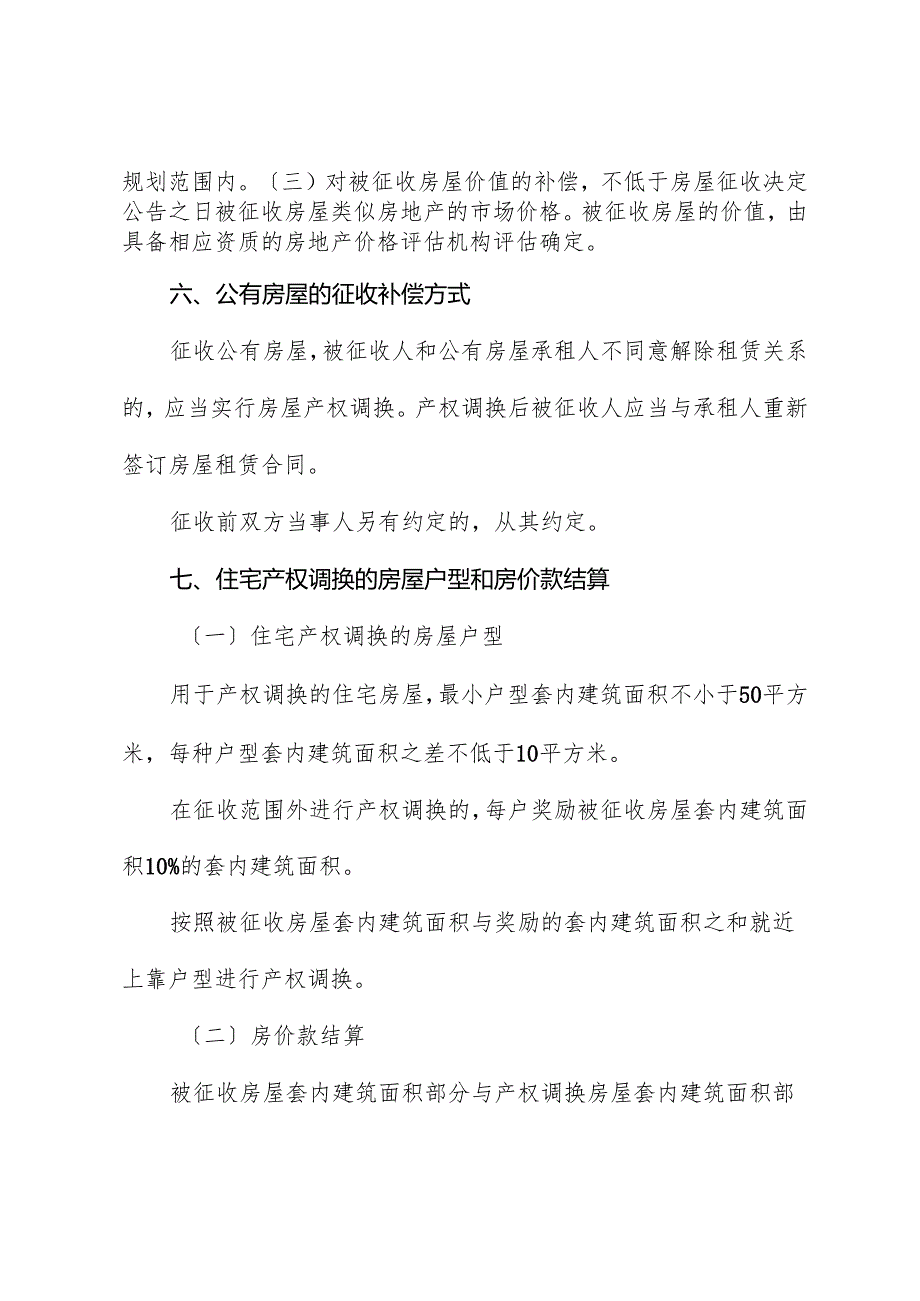 规划范围内。〔三〕对被征收房屋价值的补偿，不低于房屋征收决定公告之日被征收房屋类似房地产的市场价格。被征收房屋的价值，由具备相应资质的房地产价格评估机构评估确定。

六、公有房屋的征收补偿方式

征收公有房屋，被征收人和公有房屋承租人不同意解除租赁关系的，应当实行房屋产权调换。产权调换后被征收人应当与承租人重新签订房屋租赁合同。

征收前双方当事人另有约定的，从其约定。

七、住宅产权调换的房屋户型和房价款结算

〔一〕住宅产权调换的房屋户型

用于产权调换的住宅房屋，最小户型套内建筑面积不小于50平方米，每种户型套内建筑面积之差不低于10平方米。

在征收范围外进行产权调换的，每户奖励被征收房屋套内建筑面积10%的套内建筑面积。

按照被征收房屋套内建筑面积与奖励的套内建筑面积之和就近上靠户型进行产权调换。

〔二〕房价款结算

被征收房屋套内建筑面积部分与产权调换房屋套内建筑面积部